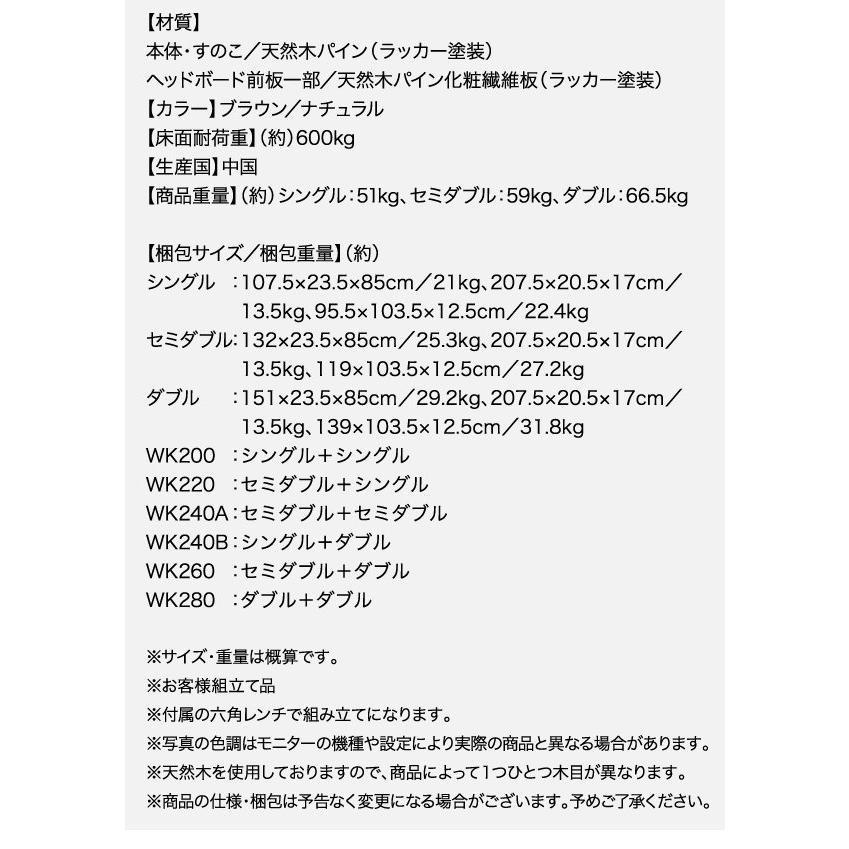 【材質】
本体・すのこ／天然木パイン（ラッカー塗装）
ヘッドボード前板一部／天然木パイン化粧繊維板（ラッカー塗装）
【カラー】ブラウン／ナチュラル
【床面耐荷重】（約）600kg
【生産国】中国
【商品重量】（約）シングル：51kg、セミダブル：59kg、ダブル：66.5kg

【梱包サイズ／梱包重量】（約）
シングル　：107.5×23.5×85cm／21kg、207.5×20.5×17cm／13.5kg、95.5×103.5×12.5cm／22.4kg
セミダブル：132×23.5×85cm／25.3kg、207.5×20.5×17cm／13.5kg、119×103.5×12.5cm／27.2kg
ダブル　：151×23.5×85cm／29.2kg、207.5×20.5×17cm／13.5kg、139×103.5×12.5cm／31.8kg
WK200　：シングル＋シングル
WK220　：セミダブル＋シングル
WK240A：セミダブル＋セミダブル
WK240B：シングル＋ダブル
WK260　：セミダブル＋ダブル
WK280　：ダブル＋ダブル

※サイズ・重量は概算です。
※お客様組立て品
※付属の六角レンチで組み立てになります。
※写真の色調はモニターの機種や設定により実際の商品と異なる場合があります。
※天然木を使用しておりますので、商品によって1つひとつ木目が異なります。
※商品の仕様・梱包は予告なく変更になる場合がございます。予めご了承ください。